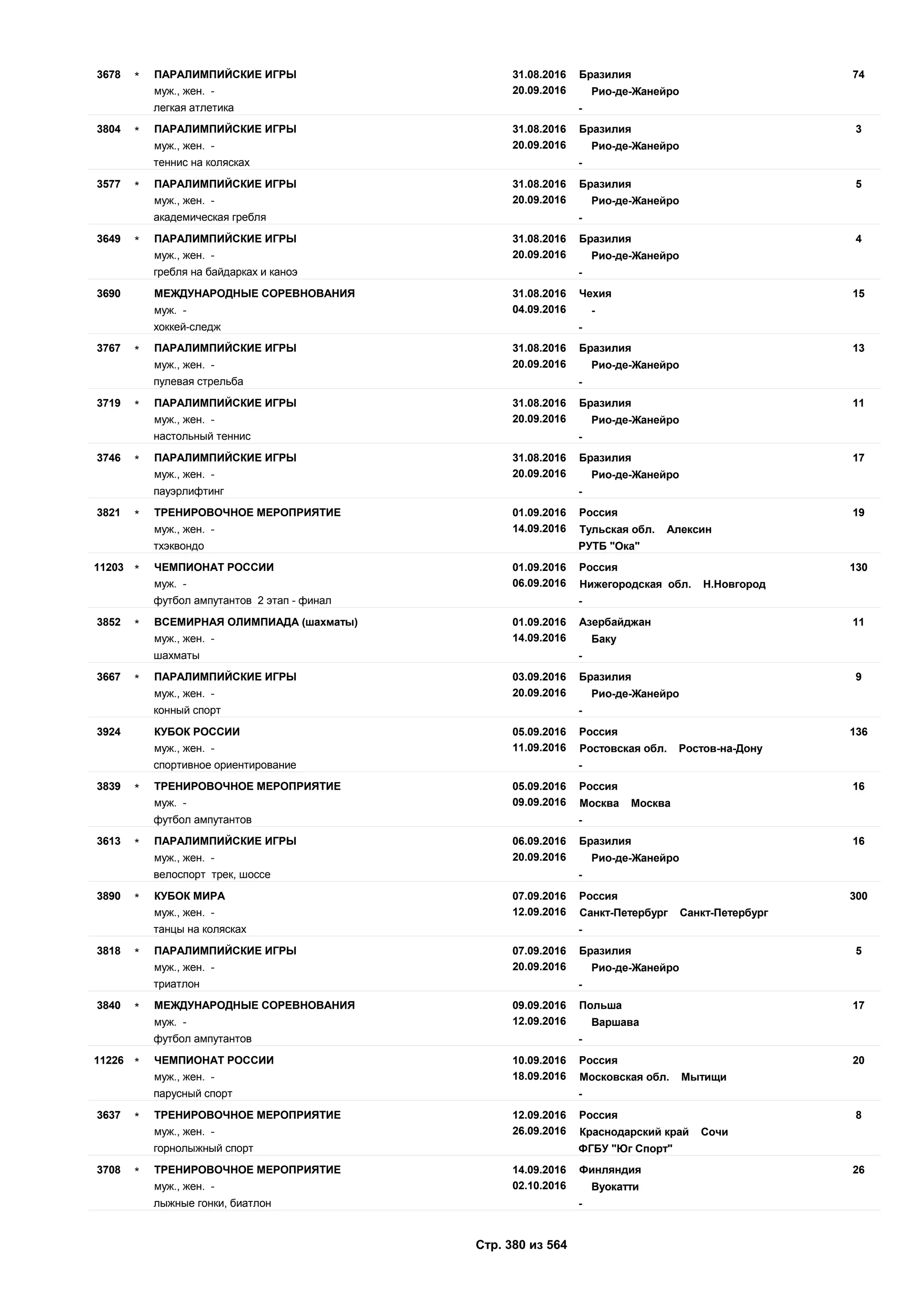 3678 * ПАРАЛИМПИЙСКИЕ ИГРЫ 31.08.2016 Бразилия 74
муж., жен. - 20.09.2016 Рио-де-Жанейро
легкая атлетика -

3804 * ПАРАЛИМПИЙСКИЕ ИГРЫ 31.08.2016 Бразилия 3
муж., жен. - 20.09.2016 Рио-де-Жанейро
теннис на колясках -

3577 * ПАРАЛИМПИЙСКИЕ ИГРЫ 31.08.2016 Бразилия 5
муж., жен. - 20.09.2016 Рио-де-Жанейро
академическая гребля -

3649 * ПАРАЛИМПИЙСКИЕ ИГРЫ 31.08.2016 Бразилия 4
муж., жен. - 20.09.2016 Рио-де-Жанейро
гребля на байдарках и каноэ -

3690 МЕЖДУНАРОДНЫЕ СОРЕВНОВАНИЯ 31.08.2016 Чехия 15
муж. - 04.09.2016 -
хоккей-следж -

3767 * ПАРАЛИМПИЙСКИЕ ИГРЫ 31.08.2016 Бразилия 13
муж., жен. - 20.09.2016 Рио-де-Жанейро
пулевая стрельба -

3719 * ПАРАЛИМПИЙСКИЕ ИГРЫ 31.08.2016 Бразилия 11
муж., жен. - 20.09.2016 Рио-де-Жанейро
настольный теннис -

3746 * ПАРАЛИМПИЙСКИЕ ИГРЫ 31.08.2016 Бразилия 17
муж., жен. - 20.09.2016 Рио-де-Жанейро
пауэрлифтинг -

3821 * ТРЕНИРОВОЧНОЕ МЕРОПРИЯТИЕ 01.09.2016 Россия 19
муж., жен. - 14.09.2016 Тульская обл. Алексин
тхэквондо РУТБ "Ока"

11203 * ЧЕМПИОНАТ РОССИИ 01.09.2016 Россия 130
муж. - 06.09.2016 Нижегородская обл. Н.Новгород
футбол ампутантов 2 этап - финал -

3852 * ВСЕМИРНАЯ ОЛИМПИАДА (шахматы) 01.09.2016 Азербайджан 11
муж., жен. - 14.09.2016 Баку
шахматы -

3667 * ПАРАЛИМПИЙСКИЕ ИГРЫ 03.09.2016 Бразилия 9
муж., жен. - 20.09.2016 Рио-де-Жанейро
конный спорт -

3924 КУБОК РОССИИ 05.09.2016 Россия 136
муж., жен. - 11.09.2016 Ростовская обл. Ростов-на-Дону
спортивное ориентирование -

3839 * ТРЕНИРОВОЧНОЕ МЕРОПРИЯТИЕ 05.09.2016 Россия 16
муж. - 09.09.2016 Москва Москва
футбол ампутантов -

3613 * ПАРАЛИМПИЙСКИЕ ИГРЫ 06.09.2016 Бразилия 16
муж., жен. - 20.09.2016 Рио-де-Жанейро
велоспорт трек, шоссе -

3890 * КУБОК МИРА 07.09.2016 Россия 300
муж., жен. - 12.09.2016 Санкт-Петербург Санкт-Петербург
танцы на колясках -

3818 * ПАРАЛИМПИЙСКИЕ ИГРЫ 07.09.2016 Бразилия 5
муж., жен. - 20.09.2016 Рио-де-Жанейро
триатлон -

3840 * МЕЖДУНАРОДНЫЕ СОРЕВНОВАНИЯ 09.09.2016 Польша 17
муж. - 12.09.2016 Варшава
футбол ампутантов -

11226 * ЧЕМПИОНАТ РОССИИ 10.09.2016 Россия 20
муж., жен. - 18.09.2016 Московская обл. Мытищи
парусный спорт -

3637 * ТРЕНИРОВОЧНОЕ МЕРОПРИЯТИЕ 12.09.2016 Россия 8
муж., жен. - 26.09.2016 Краснодарский край Сочи
горнолыжный спорт ФГБУ "Юг Спорт"

3708 * ТРЕНИРОВОЧНОЕ МЕРОПРИЯТИЕ 14.09.2016 Финляндия 26
муж., жен. - 02.10.2016 Вуокатти
лыжные гонки, биатлон -

Стр. 380 из 564